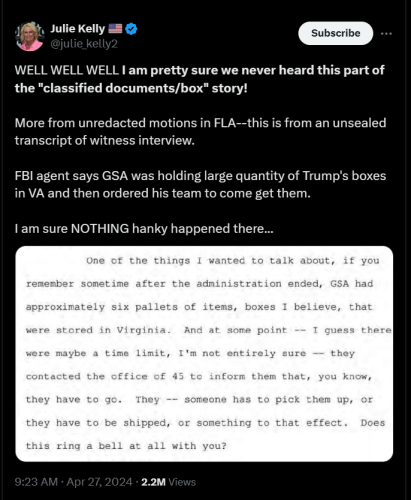 Julie Kelly 🇺🇸
@julie_kelly2

Subscribe

WELL WELL WELL I am pretty sure we never heard this part of the "classified documents/box" story!

More from unredacted motions in FLA--this is from an unsealed transcript of witness interview.

FBI agent says GSA was holding large quantity of Trump's boxes in VA and then ordered his team to come get them.

I am sure NOTHING hanky happened there...

One of the things I wanted to talk about, if you remember sometime after the administration ended, GSA had approximately six pallets of items, boxes I believe, that were stored in Virginia. And at some point -- I guess there were maybe a time limit, I'm not entirely sure -- they contacted the office of 45 to inform them that, you know, they have to go. They -- someone has to pick them up, or they have to be shipped, or something to that effect. Does this ring a bell at all with you?

9:23 AM · Apr 27, 2024 · 2.2M Views